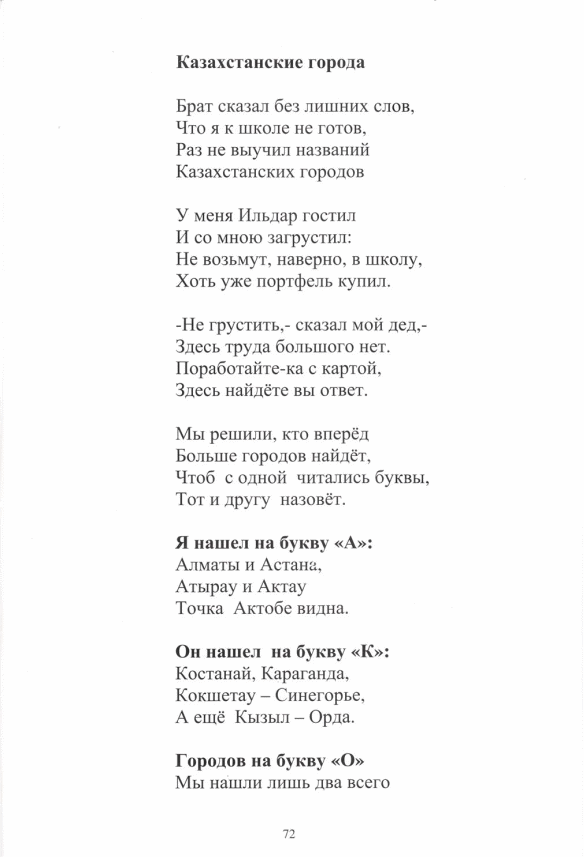 Казахстанские города

Брат сказал без лишних слов,
Что я к школе не готов,
Раз не выучил названий
Казахстанских городов

У меня Ильдар гостил
И со мною загрустил:
Не возьмут, наверно, в школу,
Хоть уже портфель купил.

-Не грустить,- сказал мой дед,-
Здесь труда большого нет.
Поработайте-ка с картой,
Здесь найдёте вы ответ.

Мы решили, кто вперёд
Больше городов найдёт,
Чтоб с одной читались буквы,
Тот и другу назовёт.

Я нашел на букву «А»:
Алматы и Астана,
Атырау и Актау
Точка Актобе видна.

Он нашел на букву «К»:
Костанай, Караганда,
Кокшетау – Синегорье,
А ещё Кызыл – Орда.

Городов на букву «О»
Мы нашли лишь два всего

72